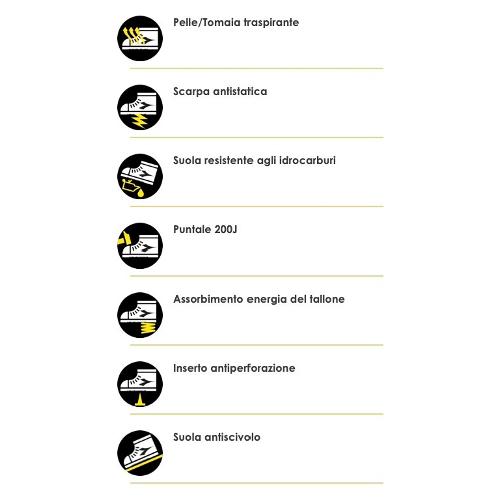 Pelle/Tomaia traspirante

Scarpa antistatica

Suola resistente agli idrocarburi

Puntale 200J

Assorbimento energia del tallone

Inserto antiperforazione

Suola antiscivolo